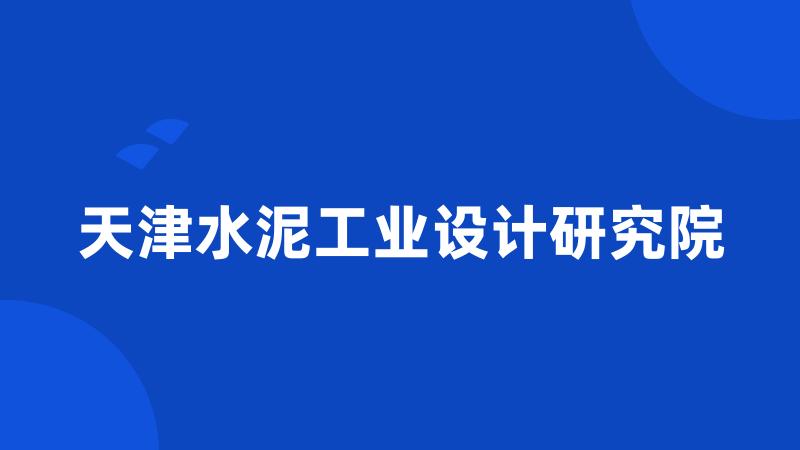 天津水泥工业设计研究院